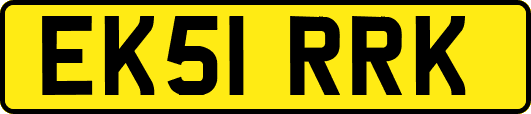 EK51 RRK